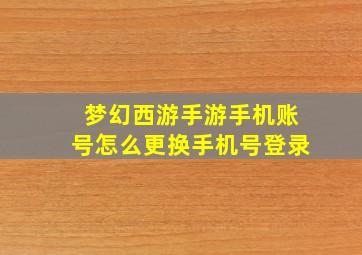 梦幻西游手游手机账号怎么更换手机号登录